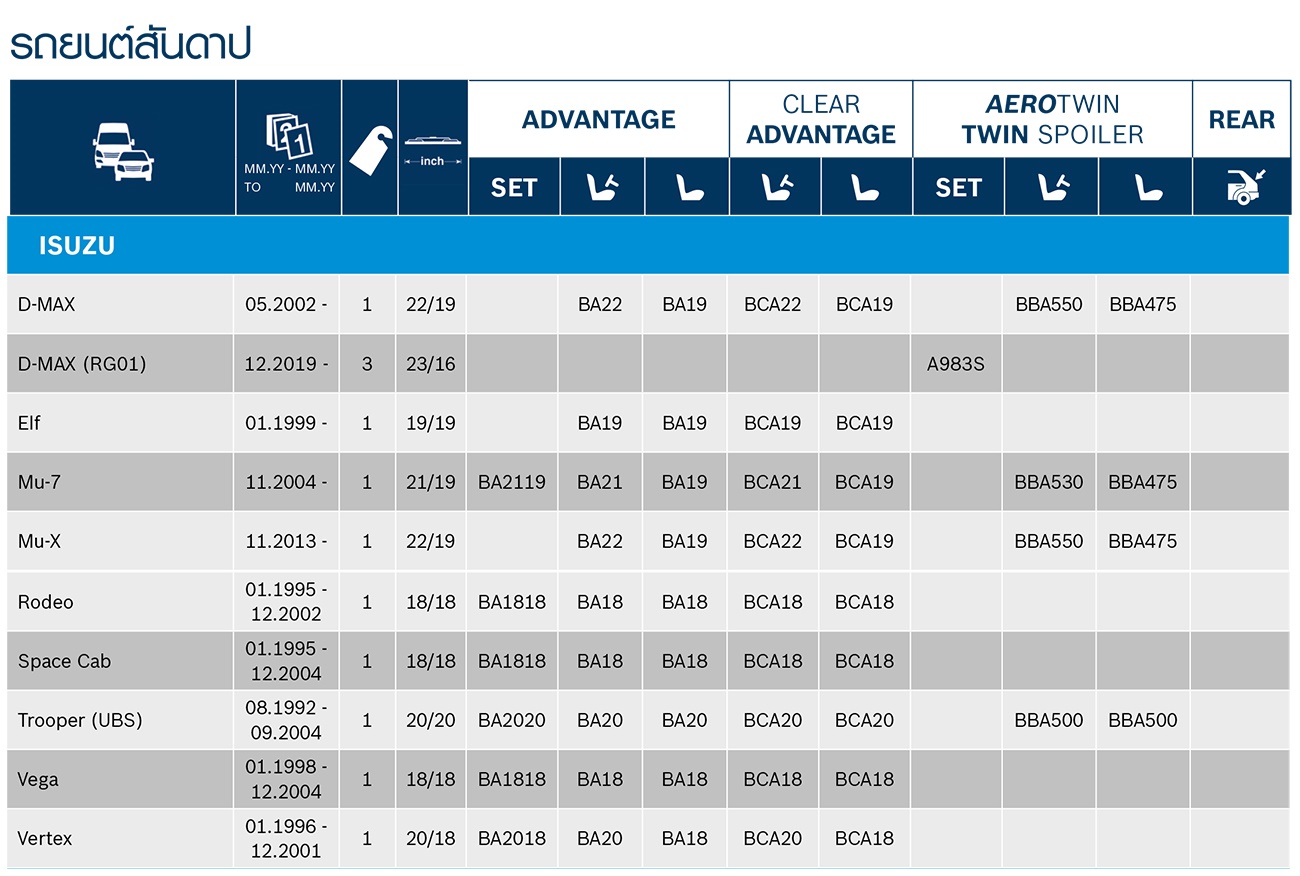 รถยนต์สันดาป

| | MM.YY - MM.YY TO MM.YY | | inch | ADVANTAGE SET | ADVANTAGE | ADVANTAGE | CLEAR ADVANTAGE | CLEAR ADVANTAGE | AEROTWIN TWIN SPOILER SET | AEROTWIN TWIN SPOILER | AEROTWIN TWIN SPOILER | REAR |
|---|---|---|---|---|---|---|---|---|---|---|---|---|
| ISUZU | | | | | | | | | | | | |
| D-MAX | 05.2002 - | 1 | 22/19 | | BA22 | BA19 | BCA22 | BCA19 | | BBA550 | BBA475 | |
| D-MAX (RG01) | 12.2019 - | 3 | 23/16 | | | | | | A983S | | | |
| Elf | 01.1999 - | 1 | 19/19 | | BA19 | BA19 | BCA19 | BCA19 | | | | |
| Mu-7 | 11.2004 - | 1 | 21/19 | BA2119 | BA21 | BA19 | BCA21 | BCA19 | | BBA530 | BBA475 | |
| Mu-X | 11.2013 - | 1 | 22/19 | | BA22 | BA19 | BCA22 | BCA19 | | BBA550 | BBA475 | |
| Rodeo | 01.1995 - 12.2002 | 1 | 18/18 | BA1818 | BA18 | BA18 | BCA18 | BCA18 | | | | |
| Space Cab | 01.1995 - 12.2004 | 1 | 18/18 | BA1818 | BA18 | BA18 | BCA18 | BCA18 | | | | |
| Trooper (UBS) | 08.1992 - 09.2004 | 1 | 20/20 | BA2020 | BA20 | BA20 | BCA20 | BCA20 | | BBA500 | BBA500 | |
| Vega | 01.1998 - 12.2004 | 1 | 18/18 | BA1818 | BA18 | BA18 | BCA18 | BCA18 | | | | |
| Vertex | 01.1996 - 12.2001 | 1 | 20/18 | BA2018 | BA20 | BA18 | BCA20 | BCA18 | | | | |